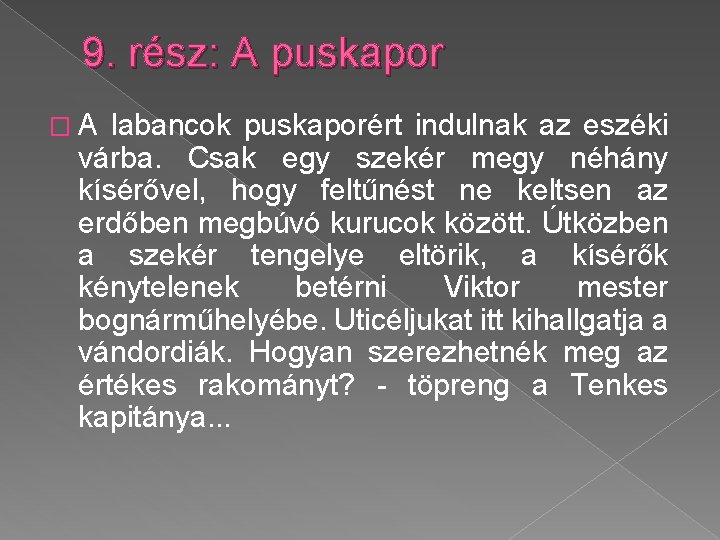 9. rész: A puskapor

A labancok puskaporért indulnak az eszéki várba. Csak egy szekér megy néhány kísérővel, hogy feltűnést ne keltsen az erdőben megbúvó kurucok között. Útközben a szekér tengelye eltörik, a kísérők kénytelenek betérni Viktor mester bognárműhelyébe. Uticéljukat itt kihallgatja a vándordiák. Hogyan szerezhetnék meg az értékes rakományt? - töpreng a Tenkes kapitánya...